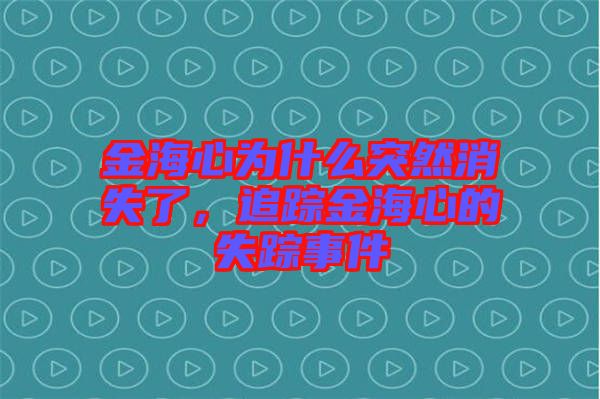 金海心为什么突然消失了，追踪金海心的失踪事件